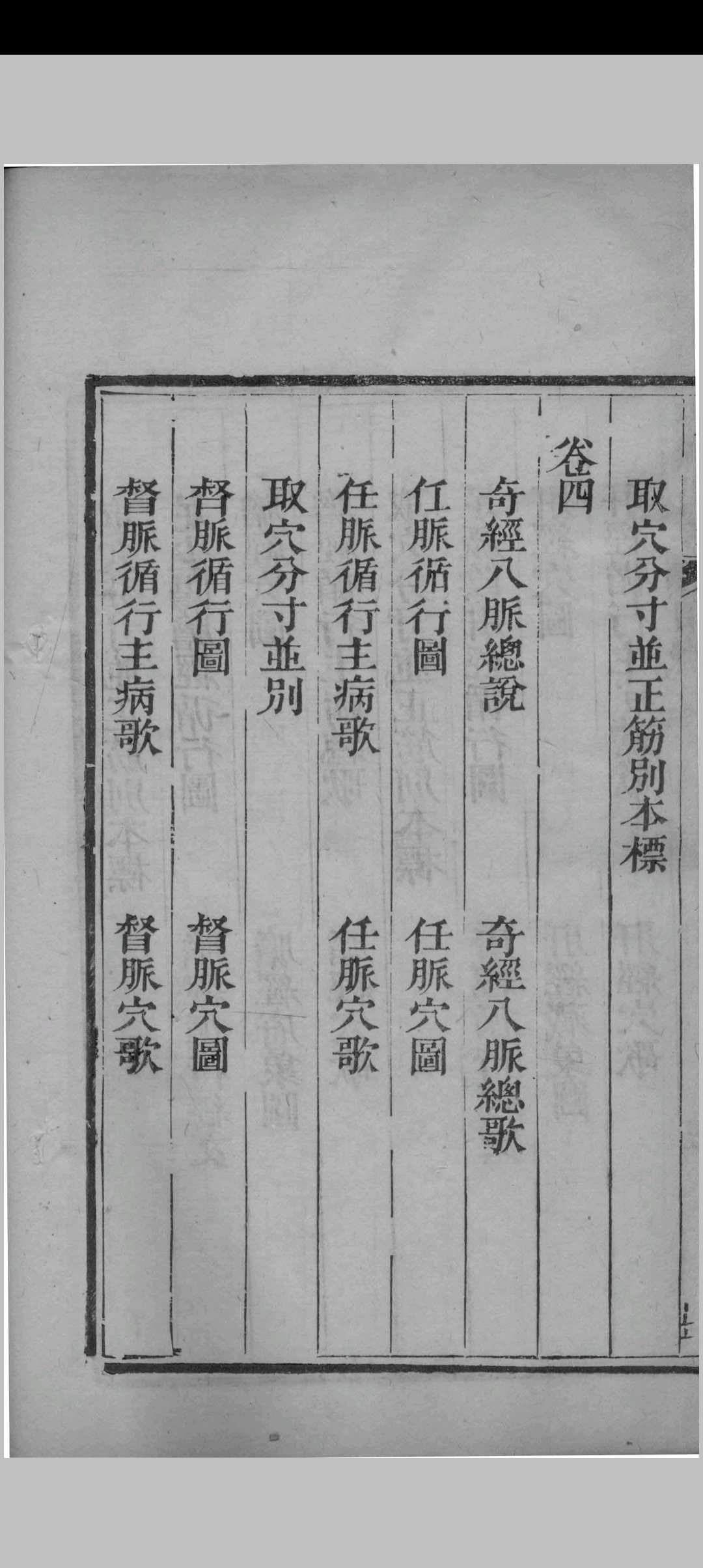 取穴分寸並正筋別本標

卷四

奇經八脈總說 奇經八脈總歌

任脈循行圖 任脈穴圖

任脈循行主病歌 任脈穴歌

取穴分寸並別

督脈循行圖 督脈穴圖

督脈循行主病歌 督脈穴歌